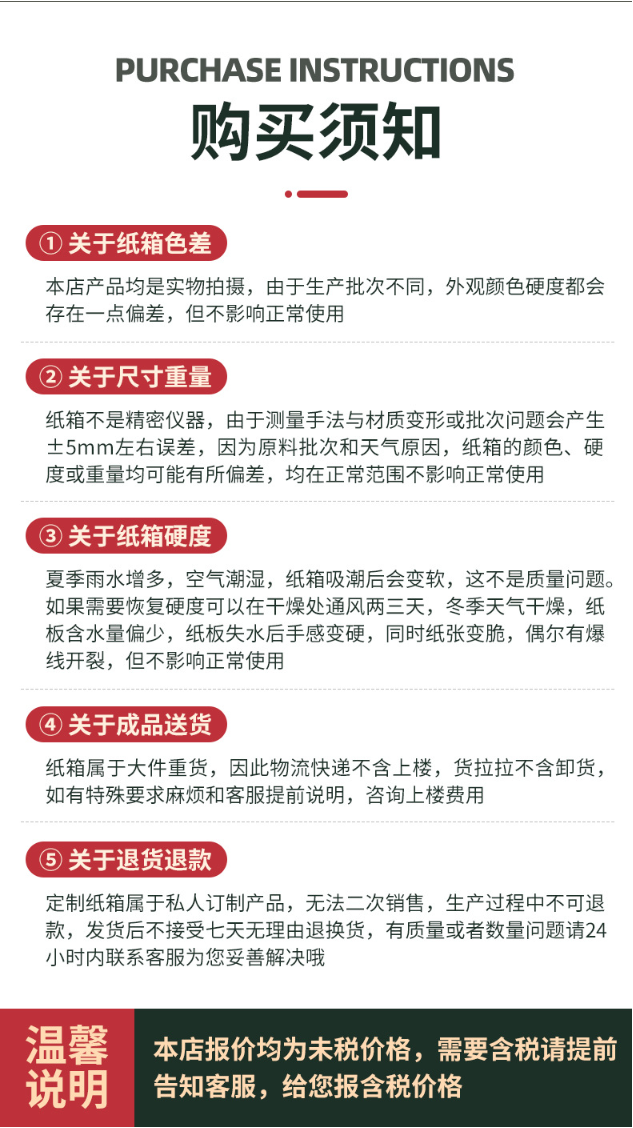 PURCHASE INSTRUCTIONS
购买须知

① 关于纸箱色差

本店产品均是实物拍摄，由于生产批次不同，外观颜色硬度都会存在一点偏差，但不影响正常使用

② 关于尺寸重量

纸箱不是精密仪器，由于测量手法与材质变形或批次问题会产生±5mm左右误差，因为原料批次和天气原因，纸箱的颜色、硬度或重量均可能有所偏差，均在正常范围不影响正常使用

③ 关于纸箱硬度

夏季雨水增多，空气潮湿，纸箱吸潮后会变软，这不是质量问题。如果需要恢复硬度可以在干燥处通风两三天，冬季天气干燥，纸板含水量偏少，纸板失水后手感变硬，同时纸张变脆，偶尔有爆线开裂，但不影响正常使用

④ 关于成品送货

纸箱属于大件重货，因此物流快递不含上楼，货拉拉不含卸货，如有特殊要求麻烦和客服提前说明，咨询上楼费用

⑤ 关于退货退款

定制纸箱属于私人订制产品，无法二次销售，生产过程中不可退款，发货后不接受七天无理由退换货，有质量或者数量问题请24小时内联系客服为您妥善解决哦

温馨说明

本店报价均为未税价格，需要含税请提前告知客服，给您报含税价格